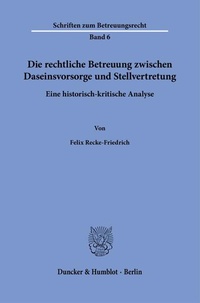 Schriften zum Betreuungsrecht

Band 6

Die rechtliche Betreuung zwischen Daseinsvorsorge und Stellvertretung

Eine historisch-kritische Analyse

Von

Felix Recke-Friedrich

Duncker & Humblot · Berlin